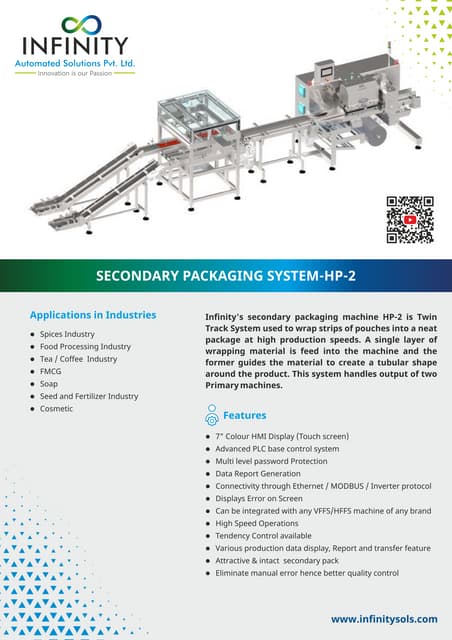 INFINITY
Automated Solutions Pvt. Ltd.
Innovation is our Passion

SECONDARY PACKAGING SYSTEM-HP-2

Applications in Industries

- Spices Industry
- Food Processing Industry
- Tea / Coffee Industry
- FMCG
- Soap
- Seed and Fertilizer Industry
- Cosmetic

Infinity's secondary packaging machine HP-2 is Twin Track System used to wrap strips of pouches into a neat package at high production speeds. A single layer of wrapping material is feed into the machine and the former guides the material to create a tubular shape around the product. This system handles output of two Primary machines.

Features

- 7" Colour HMI Display (Touch screen)
- Advanced PLC base control system
- Multi level password Protection
- Data Report Generation
- Connectivity through Ethernet / MODBUS / Inverter protocol
- Displays Error on Screen
- Can be integrated with any VFFS/HFFS machine of any brand
- High Speed Operations
- Tendency Control available
- Various production data display, Report and transfer feature
- Attractive & intact secondary pack
- Eliminate manual error hence better quality control

www.infinitysols.com